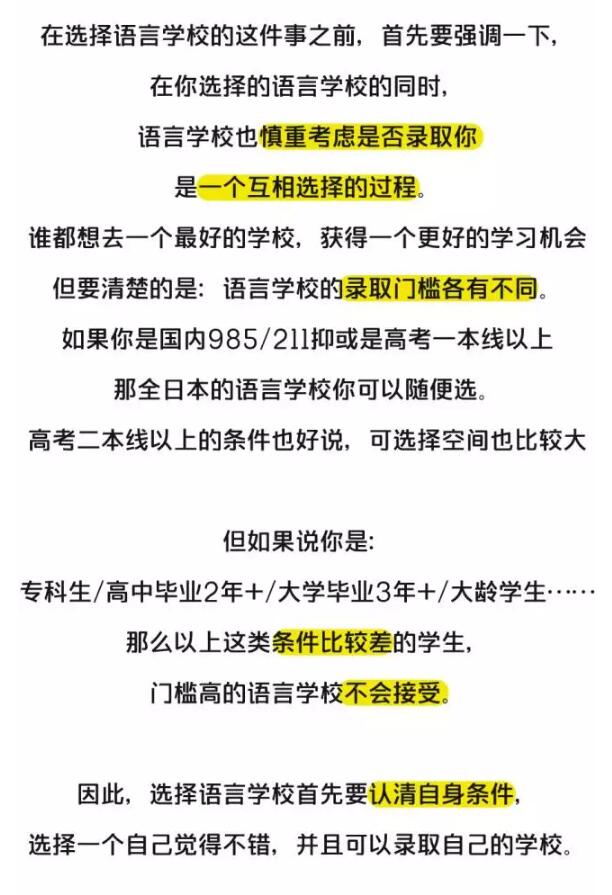 在选择语言学校的这件事之前，首先要强调一下，
在你选择的语言学校的同时，
语言学校也慎重考虑是否录取你
是一个互相选择的过程。
谁都想去一个最好的学校，获得一个更好的学习机会
但要清楚的是：语言学校的录取门槛各有不同。
如果你是国内985/211抑或是高考一本线以上
那全日本的语言学校你可以随便选。
高考二本线以上的条件也好说，可选择空间也比较大

但如果说你是：
专科生/高中毕业2年+/大学毕业3年+/大龄学生……
那么以上这类条件比较差的学生，
门槛高的语言学校不会接受。

因此，选择语言学校首先要认清自身条件，
选择一个自己觉得不错，并且可以录取自己的学校。